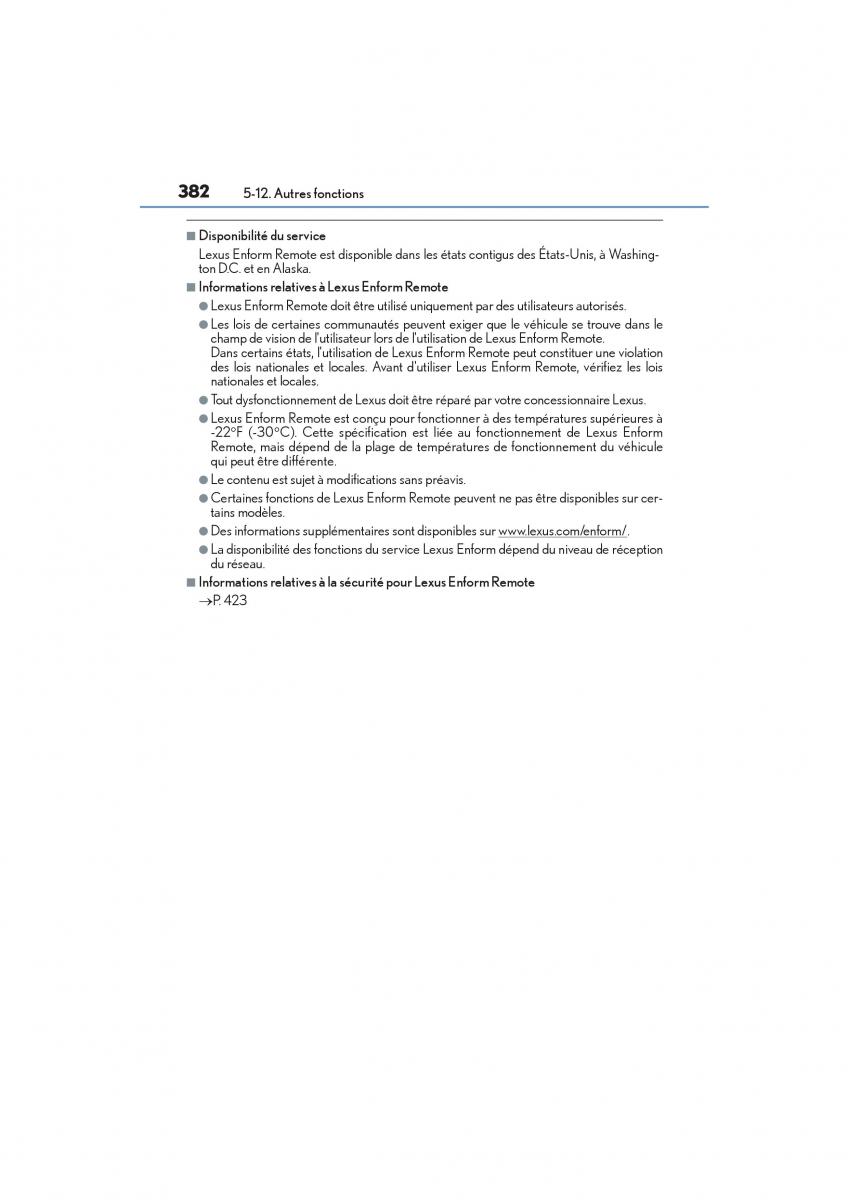 382 5-12. Autres fonctions

■ Disponibilité du service

Lexus Enform Remote est disponible dans les états contigus des États-Unis, à Washington D.C. et en Alaska.

■ Informations relatives à Lexus Enform Remote

● Lexus Enform Remote doit être utilisé uniquement par des utilisateurs autorisés.

● Les lois de certaines communautés peuvent exiger que le véhicule se trouve dans le champ de vision de l'utilisateur lors de l'utilisation de Lexus Enform Remote.
Dans certains états, l'utilisation de Lexus Enform Remote peut constituer une violation des lois nationales et locales. Avant d'utiliser Lexus Enform Remote, vérifiez les lois nationales et locales.

● Tout dysfonctionnement de Lexus doit être réparé par votre concessionnaire Lexus.

● Lexus Enform Remote est conçu pour fonctionner à des températures supérieures à -22°F (-30°C). Cette spécification est liée au fonctionnement de Lexus Enform Remote, mais dépend de la plage de températures de fonctionnement du véhicule qui peut être différente.

● Le contenu est sujet à modifications sans préavis.

● Certaines fonctions de Lexus Enform Remote peuvent ne pas être disponibles sur certains modèles.

● Des informations supplémentaires sont disponibles sur www.lexus.com/enform/.

● La disponibilité des fonctions du service Lexus Enform dépend du niveau de réception du réseau.

■ Informations relatives à la sécurité pour Lexus Enform Remote

→P. 423